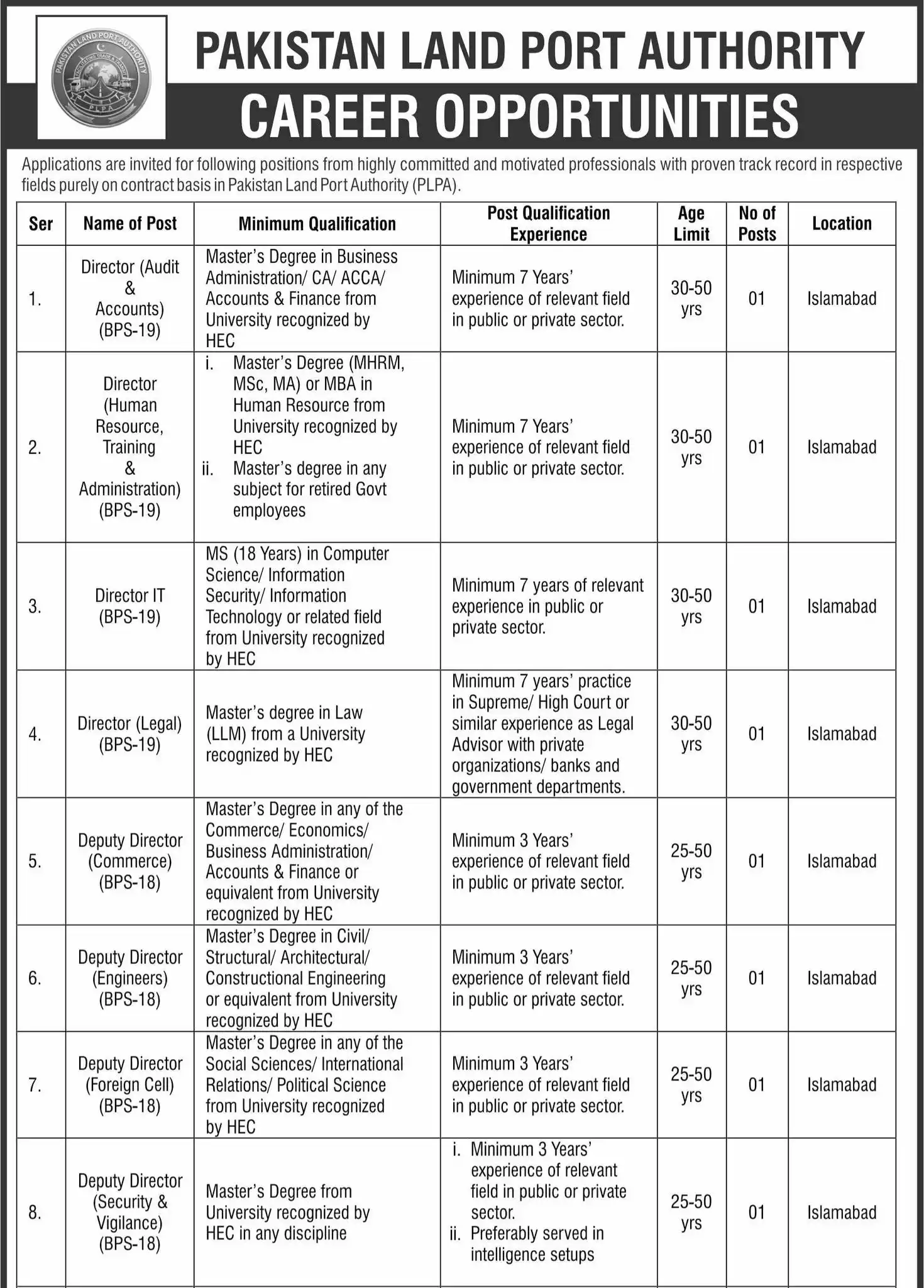 PAKISTAN LAND PORT AUTHORITY
FACILITATING TRADE & TRANSIT
PLPA

PAKISTAN LAND PORT AUTHORITY

CAREER OPPORTUNITIES

Applications are invited for following positions from highly committed and motivated professionals with proven track record in respective fields purely on contract basis in Pakistan Land Port Authority (PLPA).

| Ser | Name of Post | Minimum Qualification | Post Qualification Experience | Age Limit | No of Posts | Location |
|---|---|---|---|---|---|---|
| 1. | Director (Audit & Accounts) (BPS-19) | Master's Degree in Business Administration/ CA/ ACCA/ Accounts & Finance from University recognized by HEC | Minimum 7 Years' experience of relevant field in public or private sector. | 30-50 yrs | 01 | Islamabad |
| 2. | Director (Human Resource, Training & Administration) (BPS-19) | i. Master's Degree (MHRM, MSc, MA) or MBA in Human Resource from University recognized by HEC ii. Master's degree in any subject for retired Govt employees | Minimum 7 Years' experience of relevant field in public or private sector. | 30-50 yrs | 01 | Islamabad |
| 3. | Director IT (BPS-19) | MS (18 Years) in Computer Science/ Information Security/ Information Technology or related field from University recognized by HEC | Minimum 7 years of relevant experience in public or private sector. | 30-50 yrs | 01 | Islamabad |
| 4. | Director (Legal) (BPS-19) | Master's degree in Law (LLM) from a University recognized by HEC | Minimum 7 years' practice in Supreme/ High Court or similar experience as Legal Advisor with private organizations/ banks and government departments. | 30-50 yrs | 01 | Islamabad |
| 5. | Deputy Director (Commerce) (BPS-18) | Master's Degree in any of the Commerce/ Economics/ Business Administration/ Accounts & Finance or equivalent from University recognized by HEC | Minimum 3 Years' experience of relevant field in public or private sector. | 25-50 yrs | 01 | Islamabad |
| 6. | Deputy Director (Engineers) (BPS-18) | Master's Degree in Civil/ Structural/ Architectural/ Constructional Engineering or equivalent from University recognized by HEC | Minimum 3 Years' experience of relevant field in public or private sector. | 25-50 yrs | 01 | Islamabad |
| 7. | Deputy Director (Foreign Cell) (BPS-18) | Master's Degree in any of the Social Sciences/ International Relations/ Political Science from University recognized by HEC | Minimum 3 Years' experience of relevant field in public or private sector. | 25-50 yrs | 01 | Islamabad |
| 8. | Deputy Director (Security & Vigilance) (BPS-18) | Master's Degree from University recognized by HEC in any discipline | i. Minimum 3 Years' experience of relevant field in public or private sector. ii. Preferably served in intelligence setups | 25-50 yrs | 01 | Islamabad |